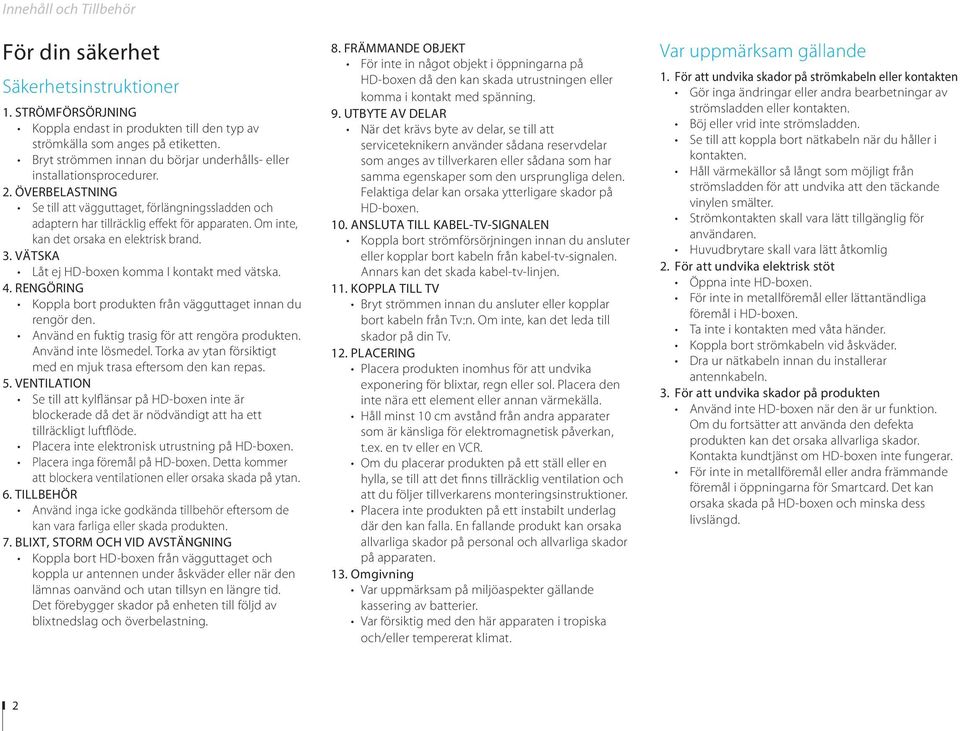 Innehåll och Tillbehör

För din säkerhet

Säkerhetsinstruktioner

1. STRÖMFÖRSÖRJNING
• Koppla endast in produkten till den typ av strömkälla som anges på etiketten.
• Bryt strömmen innan du börjar underhålls- eller installationsprocedurer.

2. ÖVERBELASTNING
• Se till att vägguttaget, förlängningssladden och adaptern har tillräcklig effekt för apparaten. Om inte, kan det orsaka en elektrisk brand.

3. VÄTSKA
• Låt ej HD-boxen komma I kontakt med vätska.

4. RENGÖRING
• Koppla bort produkten från vägguttaget innan du rengör den.
• Använd en fuktig trasig för att rengöra produkten. Använd inte lösmedel. Torka av ytan försiktigt med en mjuk trasa eftersom den kan repas.

5. VENTILATION
• Se till att kylflänsar på HD-boxen inte är blockerade då det är nödvändigt att ha ett tillräckligt luftflöde.
• Placera inte elektronisk utrustning på HD-boxen.
• Placera inga föremål på HD-boxen. Detta kommer att blockera ventilationen eller orsaka skada på ytan.

6. TILLBEHÖR
• Använd inga icke godkända tillbehör eftersom de kan vara farliga eller skada produkten.

7. BLIXT, STORM OCH VID AVSTÄNGNING
• Koppla bort HD-boxen från vägguttaget och koppla ur antennen under åskväder eller när den lämnas oanvänd och utan tillsyn en längre tid. Det förebygger skador på enheten till följd av blixtnedslag och överbelastning.

8. FRÄMMANDE OBJEKT
• För inte in något objekt i öppningarna på HD-boxen då den kan skada utrustningen eller komma i kontakt med spänning.

9. UTBYTE AV DELAR
• När det krävs byte av delar, se till att serviceteknikern använder sådana reservdelar som anges av tillverkaren eller sådana som har samma egenskaper som den ursprungliga delen. Felaktiga delar kan orsaka ytterligare skador på HD-boxen.

10. ANSLUTA TILL KABEL-TV-SIGNALEN
• Koppla bort strömförsörjningen innan du ansluter eller kopplar bort kabeln från kabel-tv-signalen. Annars kan det skada kabel-tv-linjen.

11. KOPPLA TILL TV
• Bryt strömmen innan du ansluter eller kopplar bort kabeln från Tv:n. Om inte, kan det leda till skador på din Tv.

12. PLACERING
• Placera produkten inomhus för att undvika exponering för blixtar, regn eller sol. Placera den inte nära ett element eller annan värmekälla.
• Håll minst 10 cm avstånd från andra apparater som är känsliga för elektromagnetisk påverkan, t.ex. en tv eller en VCR.
• Om du placerar produkten på ett ställ eller en hylla, se till att det finns tillräcklig ventilation och att du följer tillverkarens monteringsinstruktioner.
• Placera inte produkten på ett instabilt underlag där den kan falla. En fallande produkt kan orsaka allvarliga skador på personal och allvarliga skador på apparaten.

13. Omgivning
• Var uppmärksam på miljöaspekter gällande kassering av batterier.
• Var försiktig med den här apparaten i tropiska och/eller tempererat klimat.

Var uppmärksam gällande

1. För att undvika skador på strömkabeln eller kontakten
• Gör inga ändringar eller andra bearbetningar av strömsladden eller kontakten.
• Böj eller vrid inte strömsladden.
• Se till att koppla bort nätkabeln när du håller i kontakten.
• Håll värmekällor så långt som möjligt från strömsladden för att undvika att den täckande vinylen smälter.
• Strömkontakten skall vara lätt tillgänglig för användaren.
• Huvudbrytare skall vara lätt åtkomlig

2. För att undvika elektrisk stöt
• Öppna inte HD-boxen.
• För inte in metallföremål eller lättantändliga föremål i HD-boxen.
• Ta inte i kontakten med våta händer.
• Koppla bort strömkabeln vid åskväder.
• Dra ur nätkabeln innan du installerar antennkabeln.

3. För att undvika skador på produkten
• Använd inte HD-boxen när den är ur funktion. Om du fortsätter att använda den defekta produkten kan det orsaka allvarliga skador. Kontakta kundtjänst om HD-boxen inte fungerar.
• För inte in metallföremål eller andra främmande föremål i öppningarna för Smartcard. Det kan orsaka skada på HD-boxen och minska dess livslängd.

2